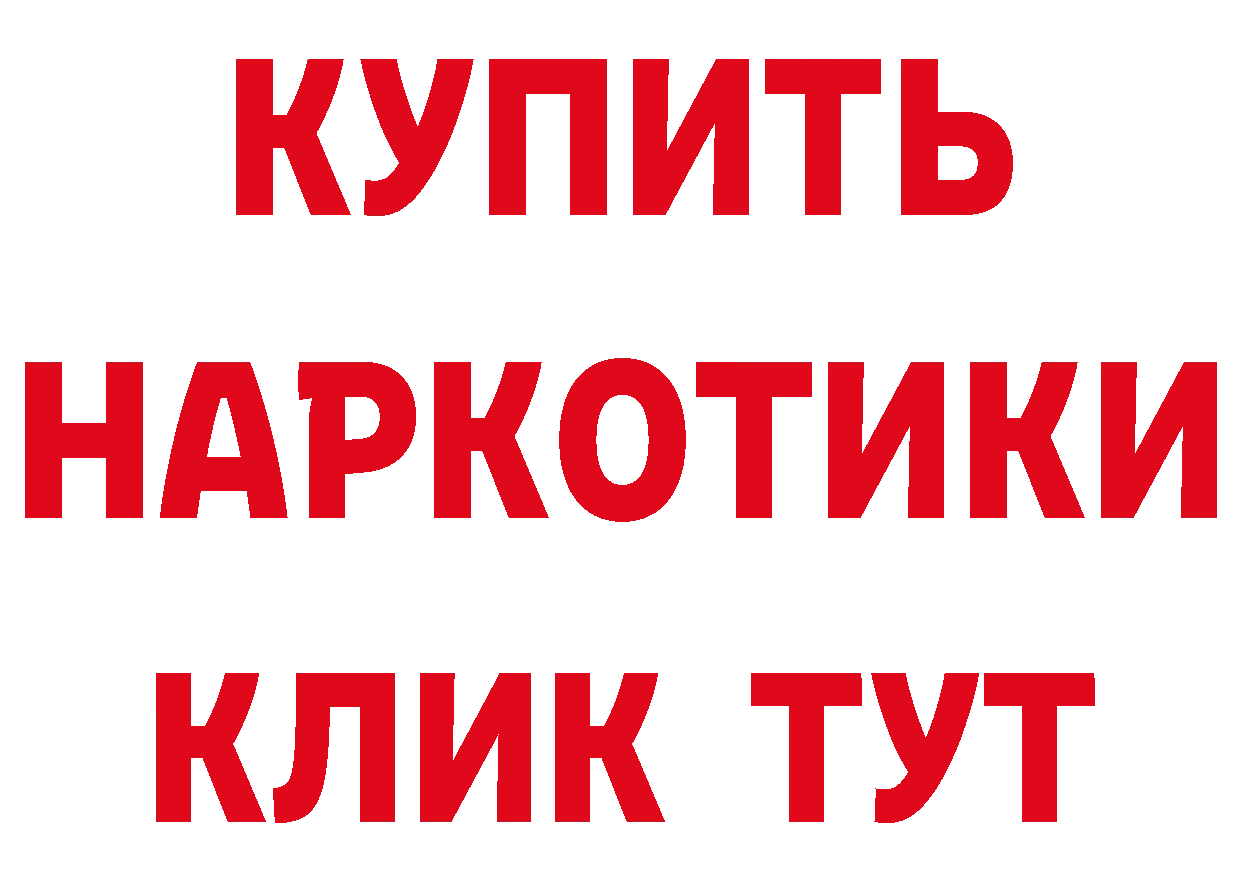 КУПИТЬ
НАРКОТИКИ
КЛИК ТУТ